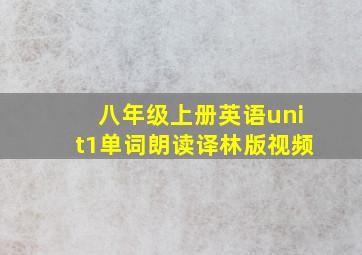 八年级上册英语unit1单词朗读译林版视频